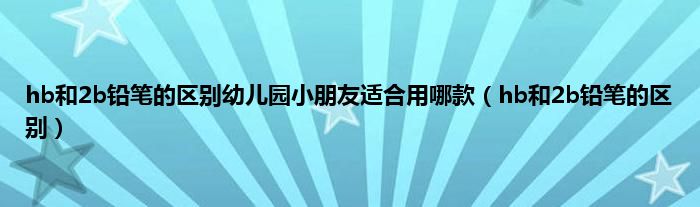 hb和2b铅笔的区别幼儿园小朋友适合用哪款（hb和2b铅笔的区别）